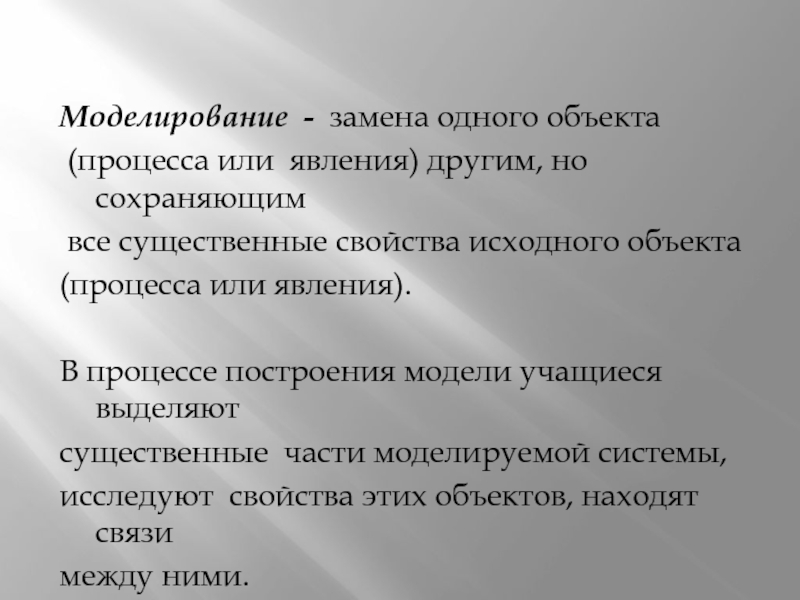 Моделирование - замена одного объекта (процесса или явления) другим, но сохраняющим все существенные свойства исходного объекта (процесса или явления).

В процессе построения модели учащиеся выделяют существенные части моделируемой системы, исследуют свойства этих объектов, находят связи между ними.